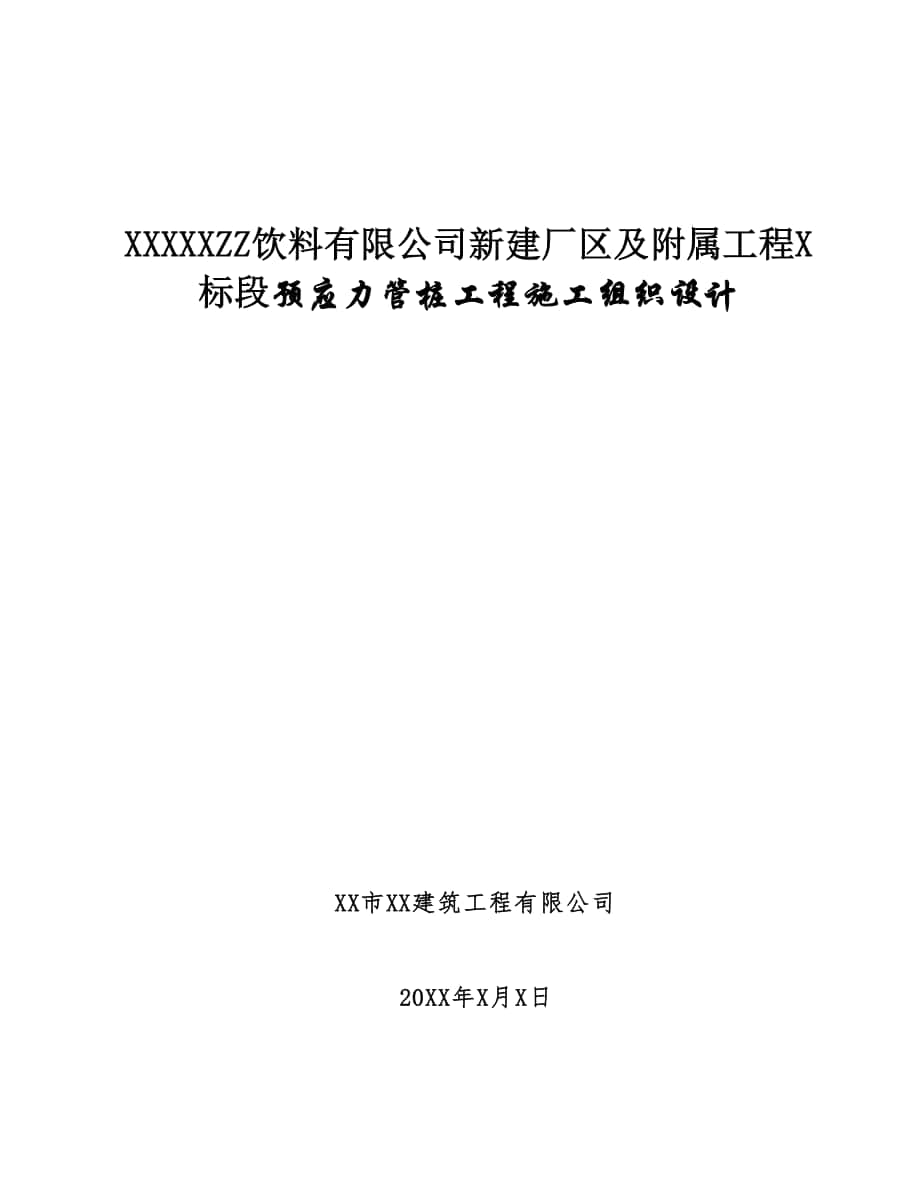 XXXXXZZ饮料有限公司新建厂区及附属工程X标段预应力管桩工程施工组织设计

XX市XX建筑工程有限公司

20XX年X月X日